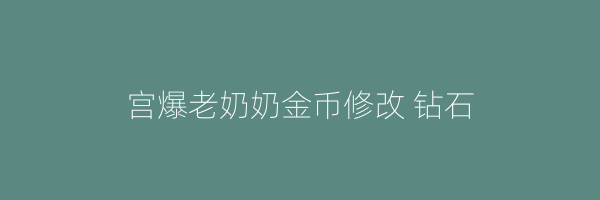 宫爆老奶奶金币修改 钻石